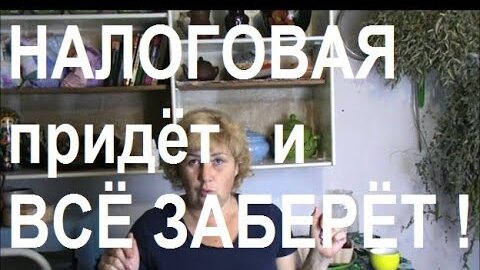 НАЛОГОВАЯ
придёт и
ВСЁ ЗАБЕРЁТ !